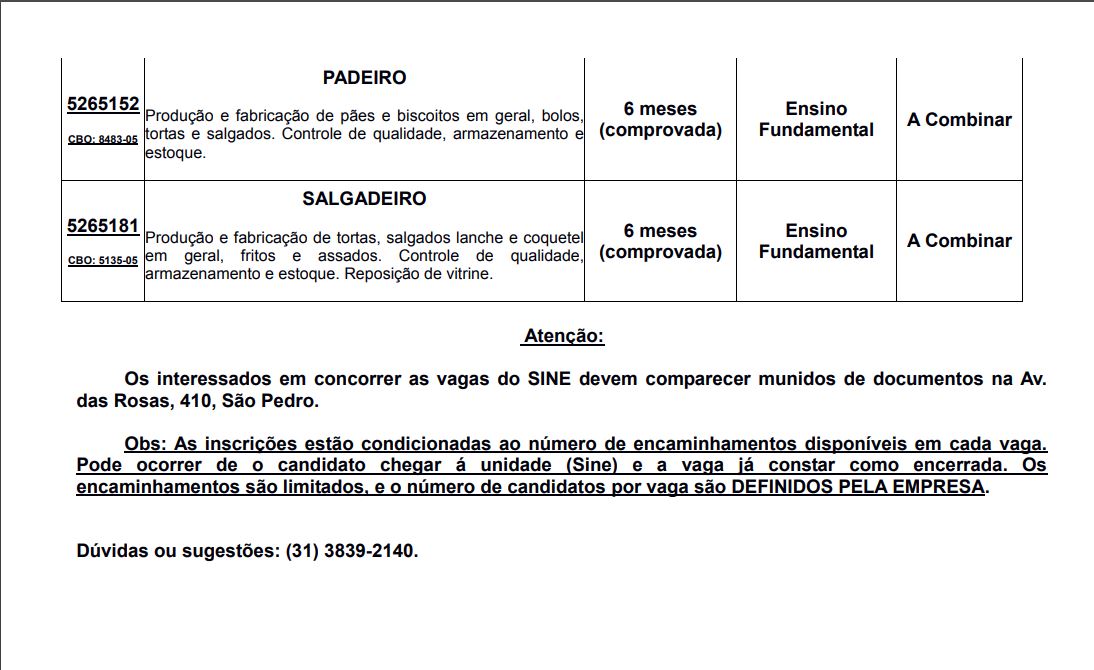 | 5265152 CBO: 8483-05 | PADEIRO Produção e fabricação de pães e biscoitos em geral, bolos, tortas e salgados. Controle de qualidade, armazenamento e estoque. | 6 meses (comprovada) | Ensino Fundamental | A Combinar |
|---|---|---|---|---|
| 5265181 CBO: 5135-05 | SALGADEIRO Produção e fabricação de tortas, salgados lanche e coquetel em geral, fritos e assados. Controle de qualidade, armazenamento e estoque. Reposição de vitrine. | 6 meses (comprovada) | Ensino Fundamental | A Combinar |

Atenção:

Os interessados em concorrer as vagas do SINE devem comparecer munidos de documentos na Av. das Rosas, 410, São Pedro.

Obs: As inscrições estão condicionadas ao número de encaminhamentos disponíveis em cada vaga. Pode ocorrer de o candidato chegar á unidade (Sine) e a vaga já constar como encerrada. Os encaminhamentos são limitados, e o número de candidatos por vaga são DEFINIDOS PELA EMPRESA.

Dúvidas ou sugestões: (31) 3839-2140.